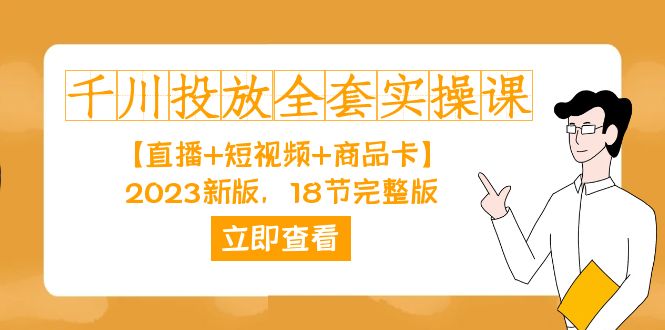 千川投放全套实操课

【直播+短视频+商品卡】
2023新版，18节完整版

立即查看